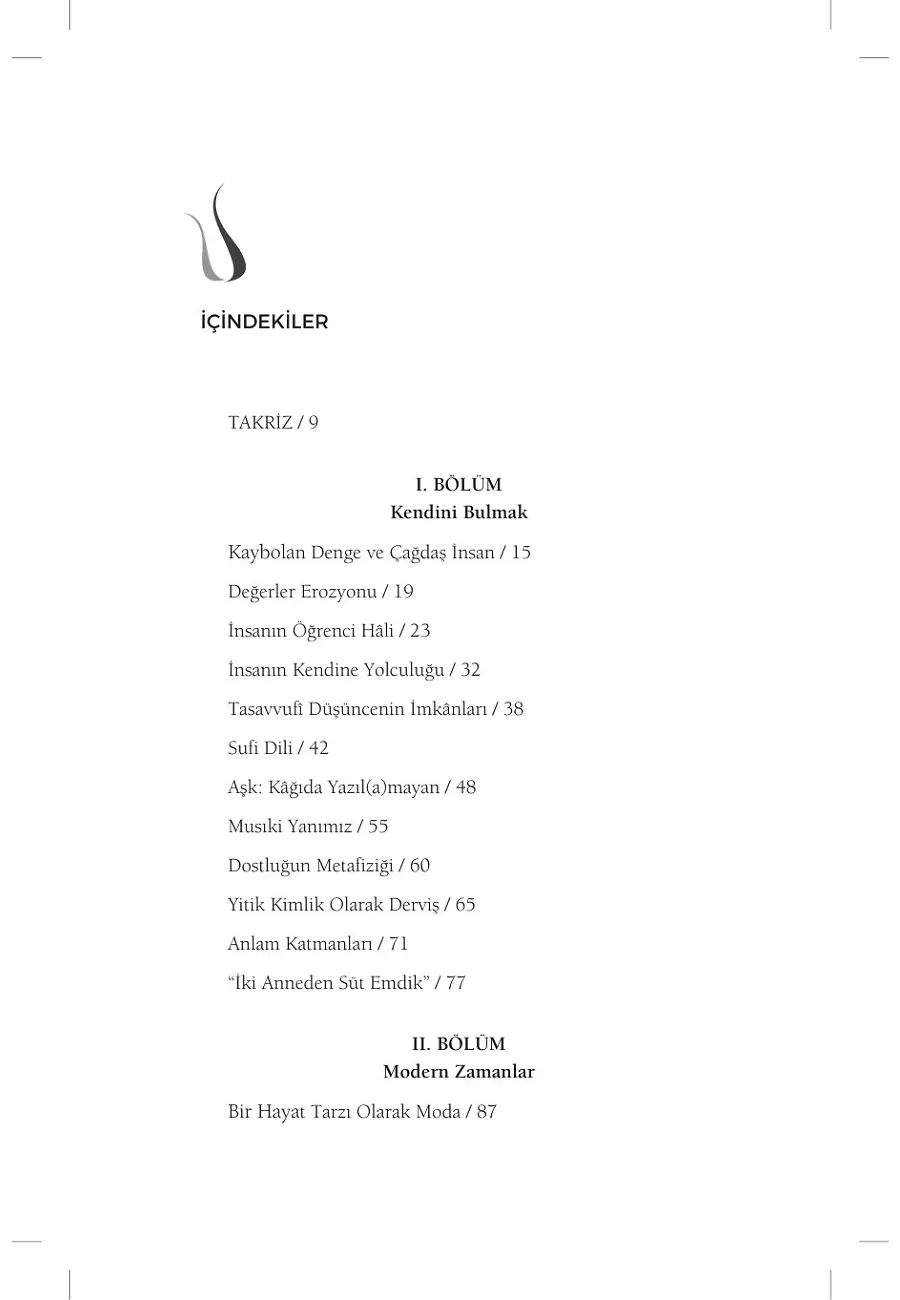 İÇİNDEKİLER

TAKRİZ / 9

I. BÖLÜM
Kendini Bulmak

Kaybolan Denge ve Çağdaş İnsan / 15

Değerler Erozyonu / 19

İnsanın Öğrenci Hâli / 23

İnsanın Kendine Yolculuğu / 32

Tasavvufî Düşüncenin İmkânları / 38

Sufi Dili / 42

Aşk: Kâğıda Yazıl(a)mayan / 48

Musıki Yanımız / 55

Dostluğun Metafiziği / 60

Yitik Kimlik Olarak Derviş / 65

Anlam Katmanları / 71

“İki Anneden Süt Emdik” / 77

II. BÖLÜM
Modern Zamanlar

Bir Hayat Tarzı Olarak Moda / 87